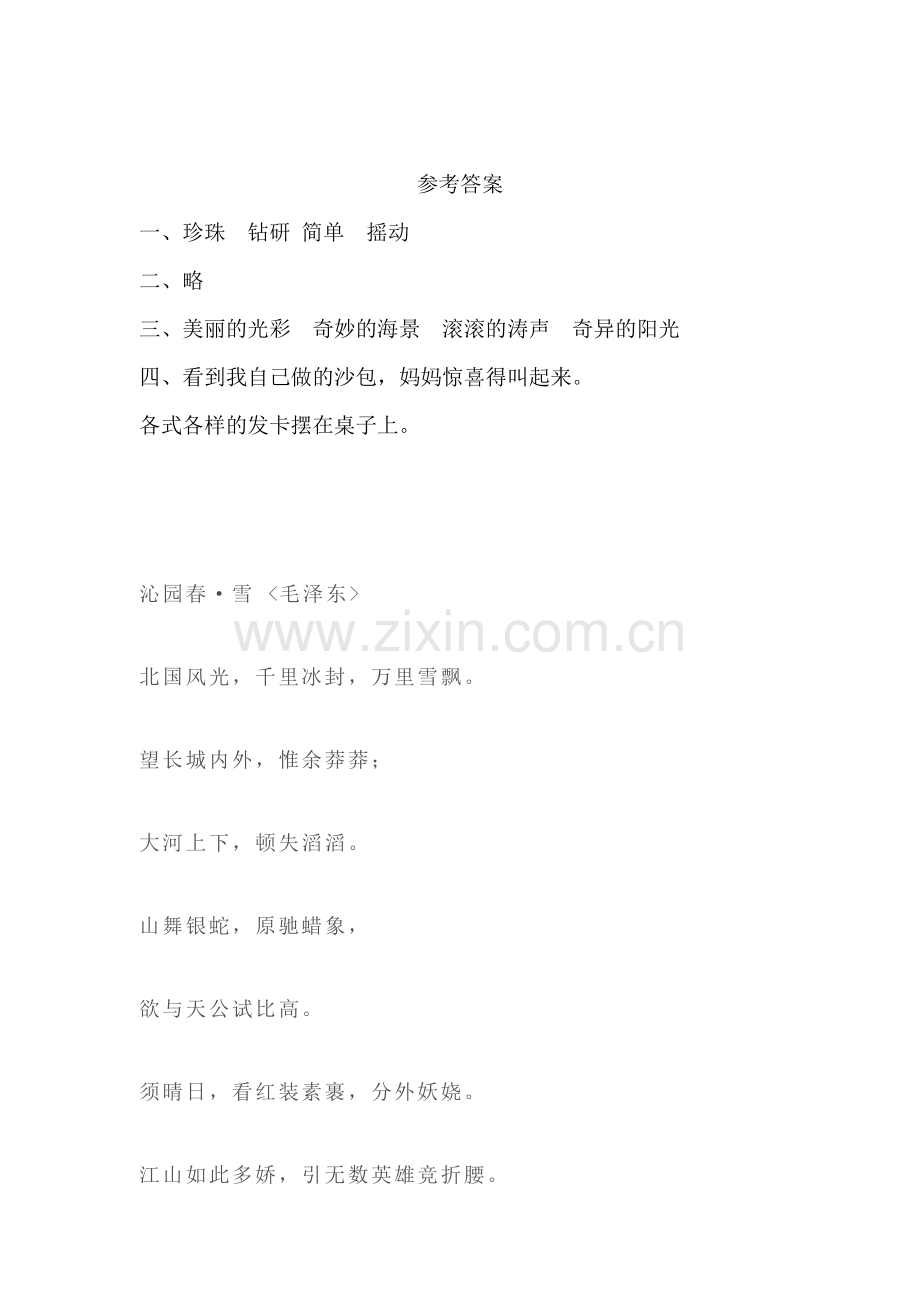 参考答案

一、珍珠 钻研 简单 摇动

二、略

三、美丽的光彩 奇妙的海景 滚滚的涛声 奇异的阳光

四、看到我自己做的沙包，妈妈惊喜得叫起来。

各式各样的发卡摆在桌子上。

沁园春·雪〈毛泽东〉

北国风光，千里冰封，万里雪飘。

望长城内外，惟余莽莽；

大河上下，顿失滔滔。

山舞银蛇，原驰蜡象，

欲与天公试比高。

须晴日，看红装素裹，分外妖娆。

江山如此多娇，引无数英雄竞折腰。

www.zixin.com.cn